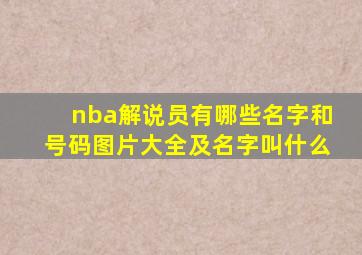 nba解说员有哪些名字和号码图片大全及名字叫什么